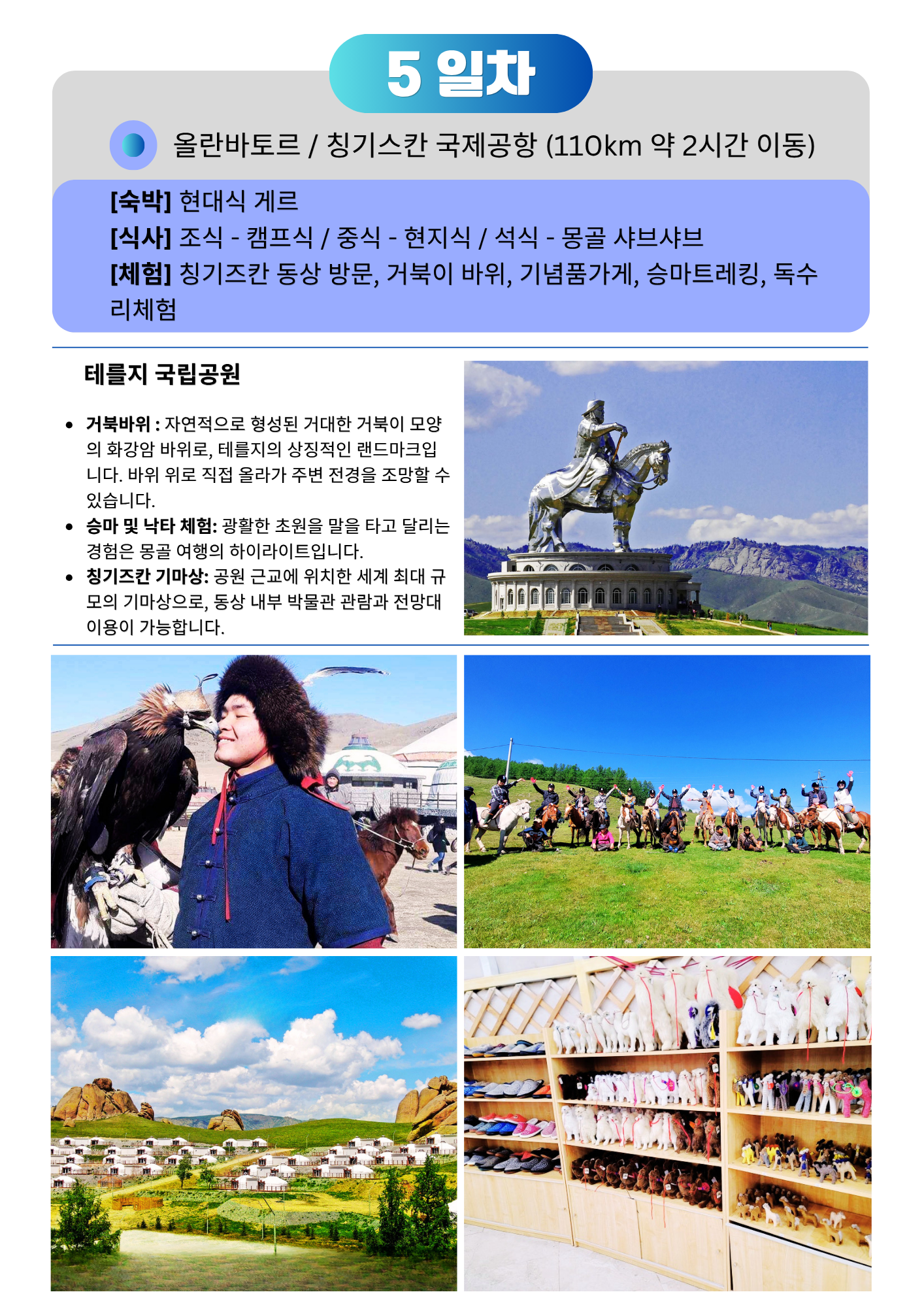 5 일차

올란바토르 / 칭기스칸 국제공항 (110km 약 2시간 이동)

[숙박] 현대식 게르
[식사] 조식 - 캠프식 / 중식 - 현지식 / 석식 - 몽골 샤브샤브
[체험] 칭기즈칸 동상 방문, 거북이 바위, 기념품가게, 승마트레킹, 독수리체험

테를지 국립공원

• 거북바위 : 자연적으로 형성된 거대한 거북이 모양의 화강암 바위로, 테를지의 상징적인 랜드마크입니다. 바위 위로 직접 올라가 주변 전경을 조망할 수 있습니다.
• 승마 및 낙타 체험: 광활한 초원을 말을 타고 달리는 경험은 몽골 여행의 하이라이트입니다.
• 칭기즈칸 기마상: 공원 근교에 위치한 세계 최대 규모의 기마상으로, 동상 내부 박물관 관람과 전망대 이용이 가능합니다.